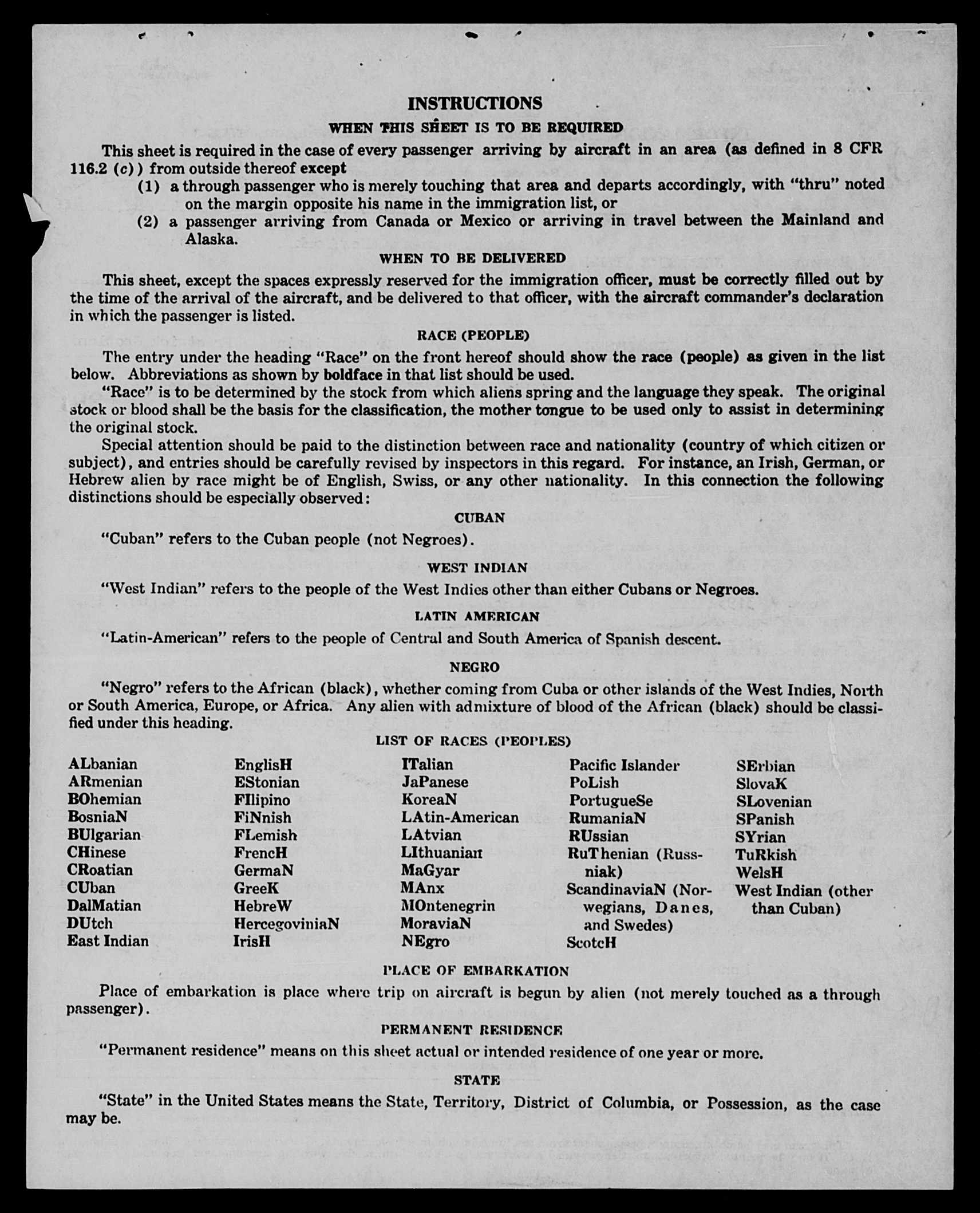 INSTRUCTIONS

WHEN THIS SHEET IS TO BE REQUIRED

This sheet is required in the case of every passenger arriving by aircraft in an area (as defined in 8 CFR 116.2 (c)) from outside thereof except

(1) a through passenger who is merely touching that area and departs accordingly, with "thru" noted on the margin opposite his name in the immigration list, or

(2) a passenger arriving from Canada or Mexico or arriving in travel between the Mainland and Alaska.

WHEN TO BE DELIVERED

This sheet, except the spaces expressly reserved for the immigration officer, must be correctly filled out by the time of the arrival of the aircraft, and be delivered to that officer, with the aircraft commander's declaration in which the passenger is listed.

RACE (PEOPLE)

The entry under the heading "Race" on the front hereof should show the race (people) as given in the list below. Abbreviations as shown by boldface in that list should be used.

"Race" is to be determined by the stock from which aliens spring and the language they speak. The original stock or blood shall be the basis for the classification, the mother tongue to be used only to assist in determining the original stock.

Special attention should be paid to the distinction between race and nationality (country of which citizen or subject), and entries should be carefully revised by inspectors in this regard. For instance, an Irish, German, or Hebrew alien by race might be of English, Swiss, or any other nationality. In this connection the following distinctions should be especially observed:

CUBAN

"Cuban" refers to the Cuban people (not Negroes).

WEST INDIAN

"West Indian" refers to the people of the West Indies other than either Cubans or Negroes.

LATIN AMERICAN

"Latin-American" refers to the people of Central and South America of Spanish descent.

NEGRO

"Negro" refers to the African (black), whether coming from Cuba or other islands of the West Indies, North or South America, Europe, or Africa. Any alien with admixture of blood of the African (black) should be classified under this heading.

LIST OF RACES (PEOPLES)

ALbanian
ARmenian
BOhemian
BosniaN
BUlgarian
CHinese
CRoatian
CUban
DalMatian
DUtch
East Indian

EnglisH
EStonian
FIlipino
FiNnish
FLemish
FrencH
GermaN
GreeK
HebreW
HercegoviniaN
IrisH

ITalian
JaPanese
KoreaN
LAtin-American
LAtvian
LIthuanian
MaGyar
MAnx
MOntenegrin
MoraviaN
NEgro

Pacific Islander
PoLish
PortugueSe
RumaniaN
RUssian
RuThenian (Russniak)
ScandinaviaN (Norwegians, Danes, and Swedes)
ScotcH

SErbian
SlovaK
SLovenian
SPanish
SYrian
TuRkish
WelsH
West Indian (other than Cuban)

PLACE OF EMBARKATION

Place of embarkation is place where trip on aircraft is begun by alien (not merely touched as a through passenger).

PERMANENT RESIDENCE

"Permanent residence" means on this sheet actual or intended residence of one year or more.

STATE

"State" in the United States means the State, Territory, District of Columbia, or Possession, as the case may be.